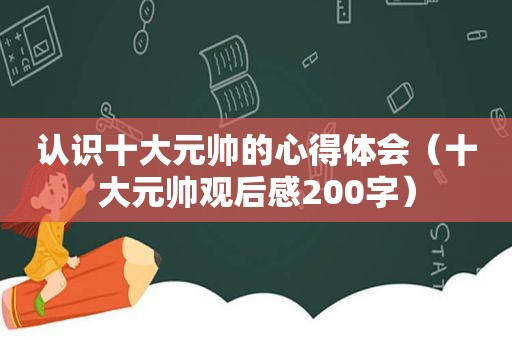 认识十大元帅的心得体会（十大元帅观后感200字）

STAT